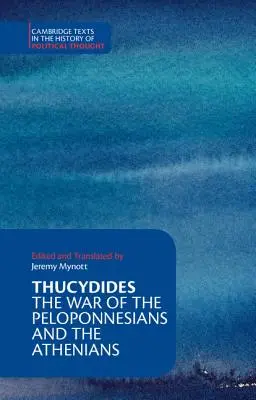 CAMBRIDGE TEXTS
IN THE HISTORY OF
POLITICAL THOUGHT

Edited and Translated by
Jeremy Mynott

THUCYDIDES
THE WAR OF THE PELOPONNESIANS AND THE ATHENIANS